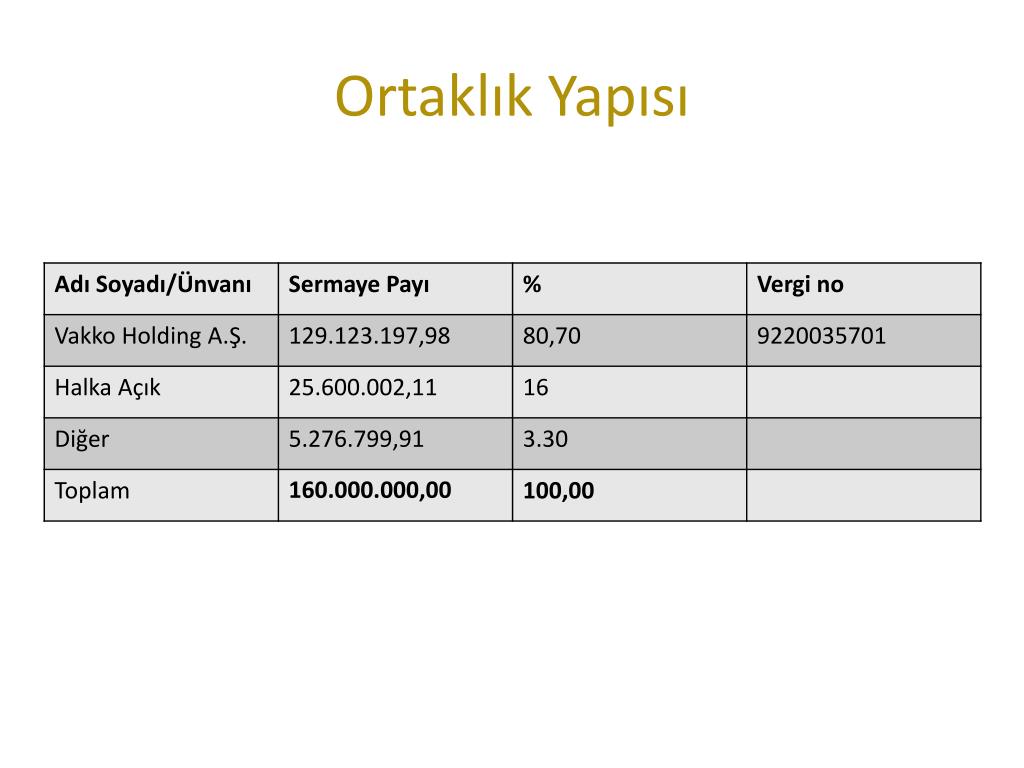 Ortaklık Yapısı

| Adı Soyadı/Ünvanı | Sermaye Payı | % | Vergi no |
|---|---|---|---|
| Vakko Holding A.Ş. | 129.123.197,98 | 80,70 | 9220035701 |
| Halka Açık | 25.600.002,11 | 16 | |
| Diğer | 5.276.799,91 | 3.30 | |
| Toplam | 160.000.000,00 | 100,00 | |